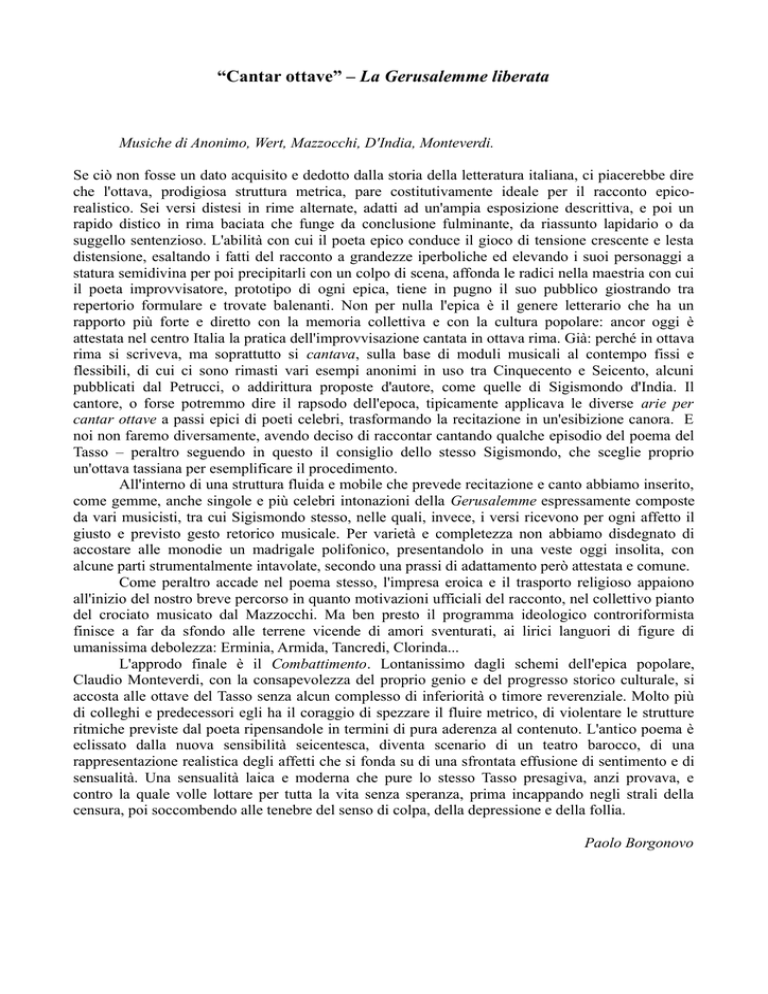 “Cantar ottave” – La Gerusalemme liberata

Musiche di Anonimo, Wert, Mazzocchi, D'India, Monteverdi.

Se ciò non fosse un dato acquisito e dedotto dalla storia della letteratura italiana, ci piacerebbe dire che l'ottava, prodigiosa struttura metrica, pare costitutivamente ideale per il racconto epico-realistico. Sei versi distesi in rime alternate, adatti ad un'ampia esposizione descrittiva, e poi un rapido distico in rima baciata che funge da conclusione fulminante, da riassunto lapidario o da suggello sentenzioso. L'abilità con cui il poeta epico conduce il gioco di tensione crescente e lesta distensione, esaltando i fatti del racconto a grandezze iperboliche ed elevando i suoi personaggi a statura semidivina per poi precipitarli con un colpo di scena, affonda le radici nella maestria con cui il poeta improvvisatore, prototipo di ogni epica, tiene in pugno il suo pubblico giostrando tra repertorio formulare e trovate balenanti. Non per nulla l'epica è il genere letterario che ha un rapporto più forte e diretto con la memoria collettiva e con la cultura popolare: ancor oggi è attestata nel centro Italia la pratica dell'improvvisazione cantata in ottava rima. Già: perché in ottava rima si scriveva, ma soprattutto si cantava, sulla base di moduli musicali al contempo fissi e flessibili, di cui ci sono rimasti vari esempi anonimi in uso tra Cinquecento e Seicento, alcuni pubblicati dal Petrucci, o addirittura proposte d'autore, come quelle di Sigismondo d'India. Il cantore, o forse potremmo dire il rapsodo dell'epoca, tipicamente applicava le diverse arie per cantar ottave a passi epici di poeti celebri, trasformando la recitazione in un'esibizione canora. E noi non faremo diversamente, avendo deciso di raccontar cantando qualche episodio del poema del Tasso – peraltro seguendo in questo il consiglio dello stesso Sigismondo, che sceglie proprio un'ottava tassiana per esemplificare il procedimento.

All'interno di una struttura fluida e mobile che prevede recitazione e canto abbiamo inserito, come gemme, anche singole e più celebri intonazioni della Gerusalemme espressamente composte da vari musicisti, tra cui Sigismondo stesso, nelle quali, invece, i versi ricevono per ogni affetto il giusto e previsto gesto retorico musicale. Per varietà e completezza non abbiamo disdegnato di accostare alle monodie un madrigale polifonico, presentandolo in una veste oggi insolita, con alcune parti strumentalmente intavolate, secondo una prassi di adattamento però attestata e comune.

Come peraltro accade nel poema stesso, l'impresa eroica e il trasporto religioso appaiono all'inizio del nostro breve percorso in quanto motivazioni ufficiali del racconto, nel collettivo pianto del crociato musicato dal Mazzocchi. Ma ben presto il programma ideologico controriformista finisce a far da sfondo alle terrene vicende di amori sventurati, ai lirici languori di figure di umanissima debolezza: Erminia, Armida, Tancredi, Clorinda...

L'approdo finale è il Combattimento. Lontanissimo dagli schemi dell'epica popolare, Claudio Monteverdi, con la consapevolezza del proprio genio e del progresso storico culturale, si accosta alle ottave del Tasso senza alcun complesso di inferiorità o timore reverenziale. Molto più di colleghi e predecessori egli ha il coraggio di spezzare il fluire metrico, di violentare le strutture ritmiche previste dal poeta ripensandole in termini di pura aderenza al contenuto. L'antico poema è eclissato dalla nuova sensibilità seicentesca, diventa scenario di un teatro barocco, di una rappresentazione realistica degli affetti che si fonda su di una sfrontata effusione di sentimento e di sensualità. Una sensualità laica e moderna che pure lo stesso Tasso presagiva, anzi provava, e contro la quale volle lottare per tutta la vita senza speranza, prima incappando negli strali della censura, poi soccombendo alle tenebre del senso di colpa, della depressione e della follia.

Paolo Borgonovo